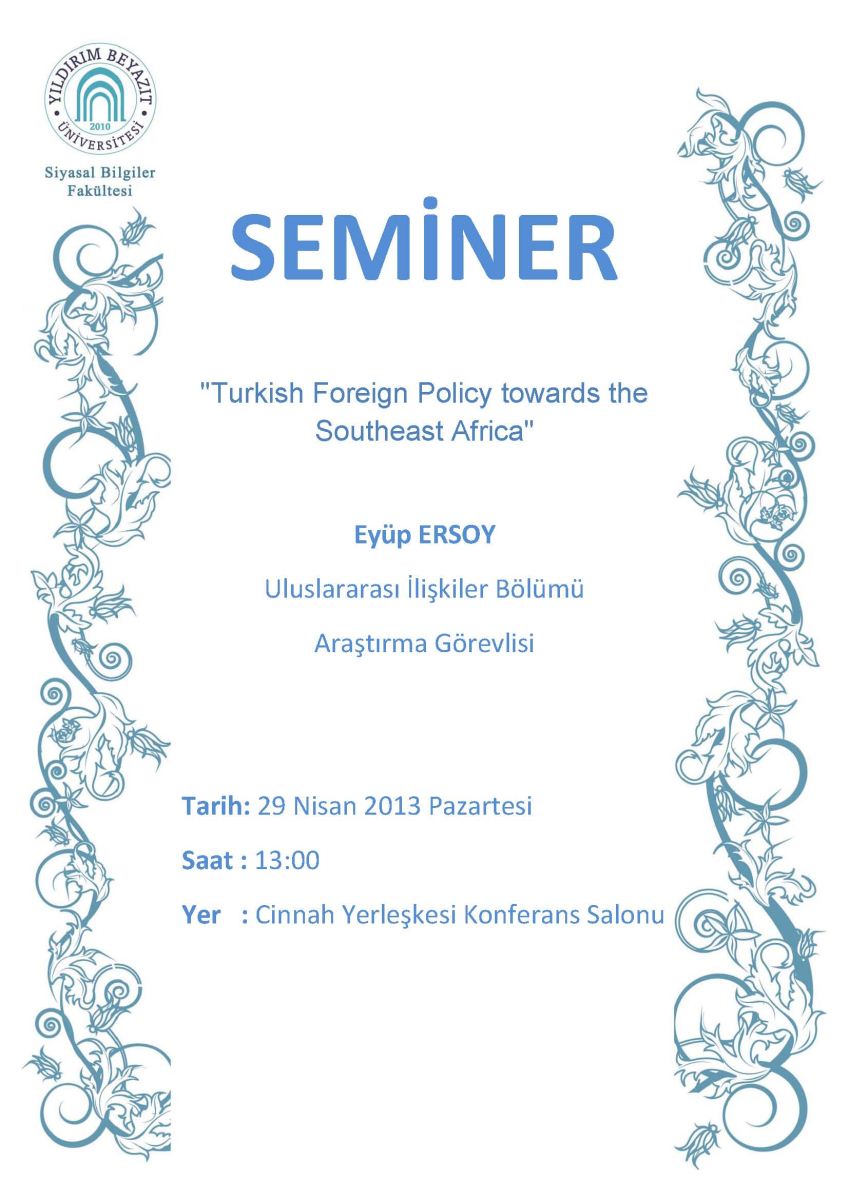 YILDIRIM BEYAZIT ÜNİVERSİTESİ 2010

Siyasal Bilgiler Fakültesi

SEMİNER

"Turkish Foreign Policy towards the Southeast Africa"

Eyüp ERSOY

Uluslararası İlişkiler Bölümü

Araştırma Görevlisi

Tarih: 29 Nisan 2013 Pazartesi

Saat : 13:00

Yer : Cinnah Yerleşkesi Konferans Salonu